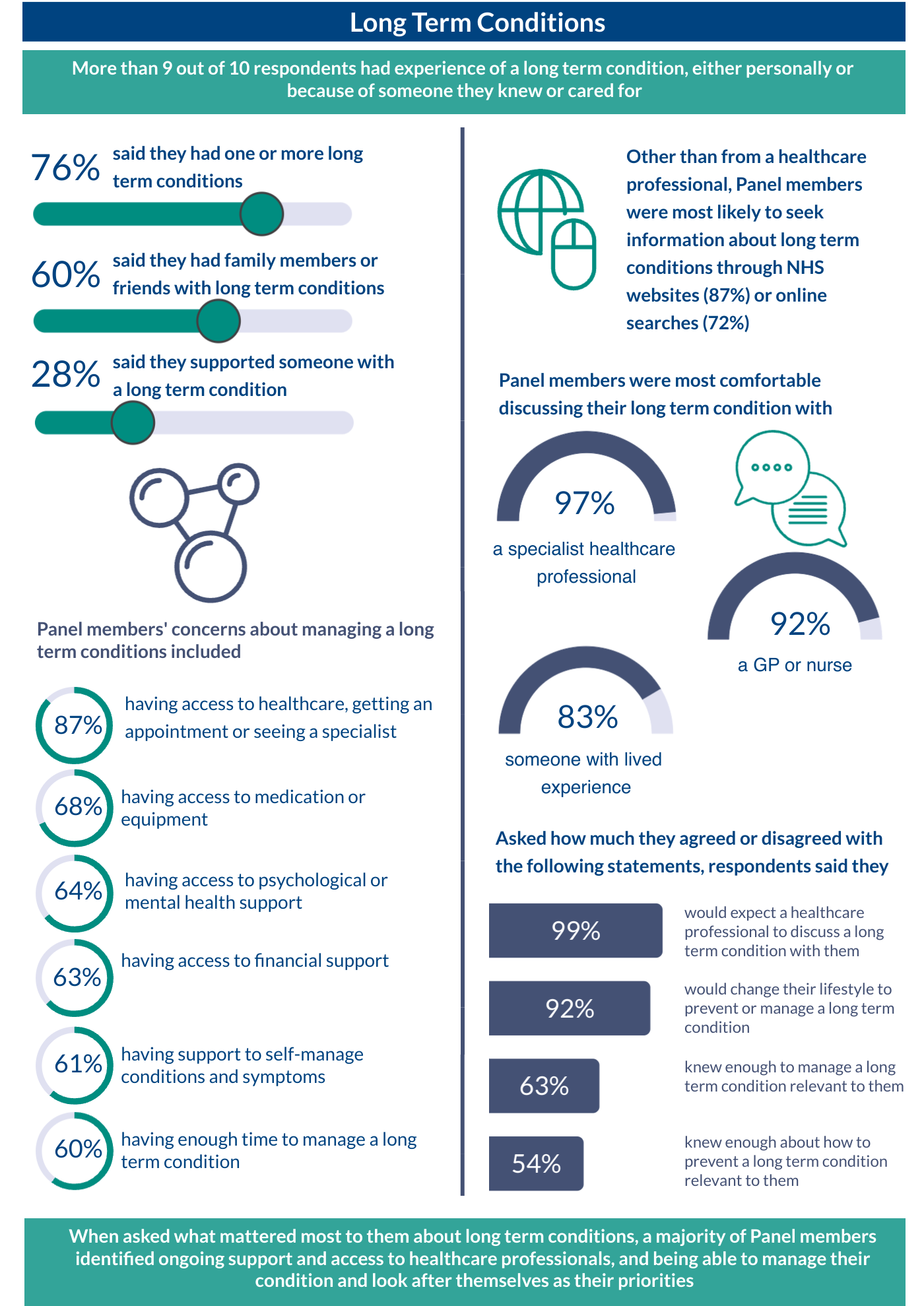 Long Term Conditions

More than 9 out of 10 respondents had experience of a long term condition, either personally or because of someone they knew or cared for

76% said they had one or more long term conditions

60% said they had family members or friends with long term conditions

28% said they supported someone with a long term condition

Panel members' concerns about managing a long term conditions included

87% having access to healthcare, getting an appointment or seeing a specialist

68% having access to medication or equipment

64% having access to psychological or mental health support

63% having access to financial support

61% having support to self-manage conditions and symptoms

60% having enough time to manage a long term condition

Other than from a healthcare professional, Panel members were most likely to seek information about long term conditions through NHS websites (87%) or online searches (72%)

Panel members were most comfortable discussing their long term condition with

97% a specialist healthcare professional

92% a GP or nurse

83% someone with lived experience

Asked how much they agreed or disagreed with the following statements, respondents said they

99% would expect a healthcare professional to discuss a long term condition with them

92% would change their lifestyle to prevent or manage a long term condition

63% knew enough to manage a long term condition relevant to them

54% knew enough about how to prevent a long term condition relevant to them

When asked what mattered most to them about long term conditions, a majority of Panel members identified ongoing support and access to healthcare professionals, and being able to manage their condition and look after themselves as their priorities